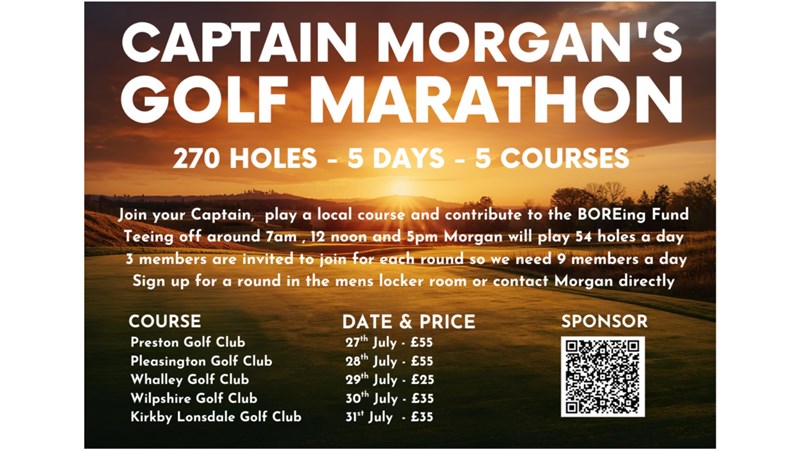 CAPTAIN MORGAN'S GOLF MARATHON

270 HOLES - 5 DAYS - 5 COURSES

Join your Captain, play a local course and contribute to the BOREing Fund
Teeing off around 7am , 12 noon and 5pm Morgan will play 54 holes a day
3 members are invited to join for each round so we need 9 members a day
Sign up for a round in the mens locker room or contact Morgan directly

| COURSE | DATE & PRICE |
|---|---|
| Preston Golf Club | 27$^{th}$ July - £55 |
| Pleasington Golf Club | 28$^{th}$ July - £55 |
| Whalley Golf Club | 29$^{th}$ July - £25 |
| Wilpshire Golf Club | 30$^{th}$ July - £35 |
| Kirkby Lonsdale Golf Club | 31$^{st}$ July - £35 |

SPONSOR